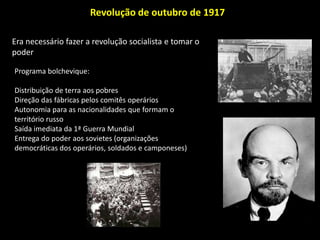 Revolução de outubro de 1917

Era necessário fazer a revolução socialista e tomar o poder

Programa bolchevique:

Distribuição de terra aos pobres
Direção das fábricas pelos comitês operários
Autonomia para as nacionalidades que formam o território russo
Saída imediata da 1ª Guerra Mundial
Entrega do poder aos sovietes (organizações democráticas dos operários, soldados e camponeses)